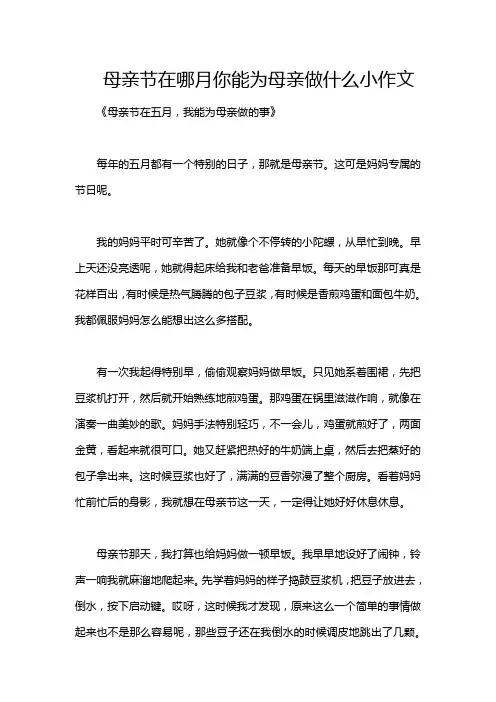 母亲节在哪月你能为母亲做什么小作文

《母亲节在五月，我能为母亲做的事》

每年的五月都有一个特别的日子，那就是母亲节。这可是妈妈专属的节日呢。

我的妈妈平时可辛苦了。她就像个不停转的小陀螺，从早忙到晚。早上天还没亮透呢，她就得起床给我和老爸准备早饭。每天的早饭那可真是花样百出，有时候是热气腾腾的包子豆浆，有时候是香煎鸡蛋和面包牛奶。我都佩服妈妈怎么能想出这么多搭配。

有一次我起得特别早，偷偷观察妈妈做早饭。只见她系着围裙，先把豆浆机打开，然后就开始熟练地煎鸡蛋。那鸡蛋在锅里滋滋作响，就像在演奏一曲美妙的歌。妈妈手法特别轻巧，不一会儿，鸡蛋就煎好了，两面金黄，看起来就很可口。她又赶紧把热好的牛奶端上桌，然后去把蒸好的包子拿出来。这时候豆浆也好了，满满的豆香弥漫了整个厨房。看着妈妈忙前忙后的身影，我就想在母亲节这一天，一定得让她好好休息休息。

母亲节那天，我打算也给妈妈做一顿早饭。我早早地设好了闹钟，铃声一响我就麻溜地爬起来。先学着妈妈的样子捣鼓豆浆机，把豆子放进去，倒水，按下启动键。哎呀，这时候我才发现，原来这么一个简单的事情做起来也不是那么容易呢，那些豆子还在我倒水的时候调皮地跳出了几颗。